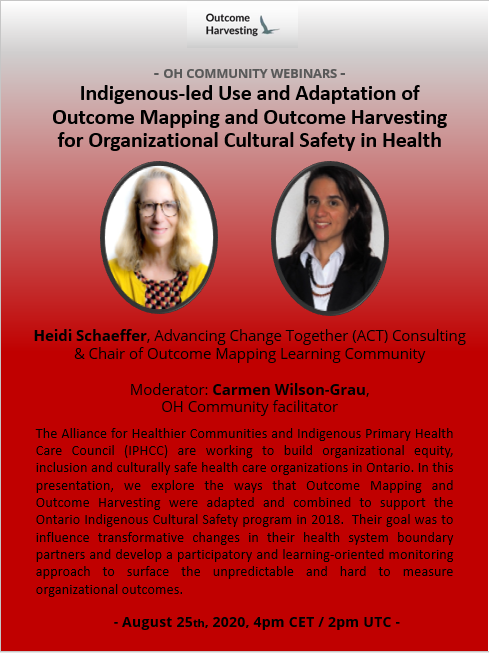 Outcome
Harvesting

- OH COMMUNITY WEBINARS -

Indigenous-led Use and Adaptation of Outcome Mapping and Outcome Harvesting for Organizational Cultural Safety in Health

Heidi Schaeffer, Advancing Change Together (ACT) Consulting & Chair of Outcome Mapping Learning Community

Moderator: Carmen Wilson-Grau,
OH Community facilitator

The Alliance for Healthier Communities and Indigenous Primary Health Care Council (IPHCC) are working to build organizational equity, inclusion and culturally safe health care organizations in Ontario. In this presentation, we explore the ways that Outcome Mapping and Outcome Harvesting were adapted and combined to support the Ontario Indigenous Cultural Safety program in 2018. Their goal was to influence transformative changes in their health system boundary partners and develop a participatory and learning-oriented monitoring approach to surface the unpredictable and hard to measure organizational outcomes.

- August 25th, 2020, 4pm CET / 2pm UTC -